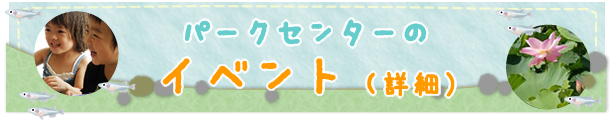 パークセンターの

イベント（詳細）